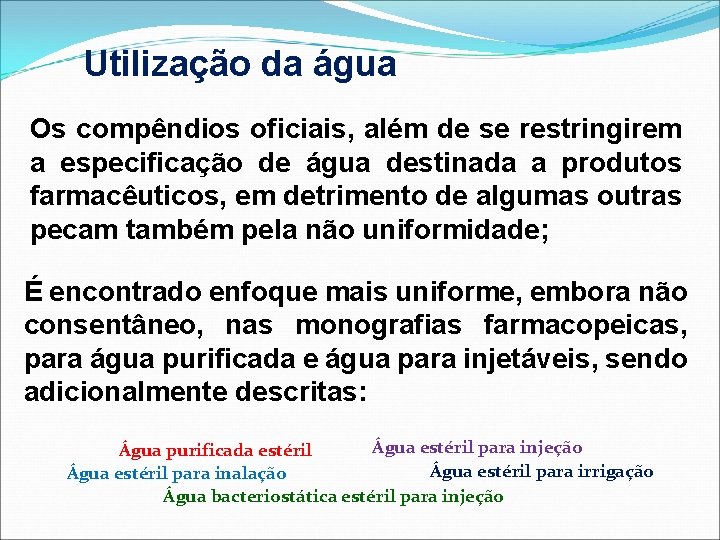 Utilização da água

Os compêndios oficiais, além de se restringirem a especificação de água destinada a produtos farmacêuticos, em detrimento de algumas outras pecam também pela não uniformidade;

É encontrado enfoque mais uniforme, embora não consentâneo, nas monografias farmacopeicas, para água purificada e água para injetáveis, sendo adicionalmente descritas:

Água purificada estéril

Água estéril para injeção

Água estéril para inalação

Água estéril para irrigação

Água bacteriostática estéril para injeção